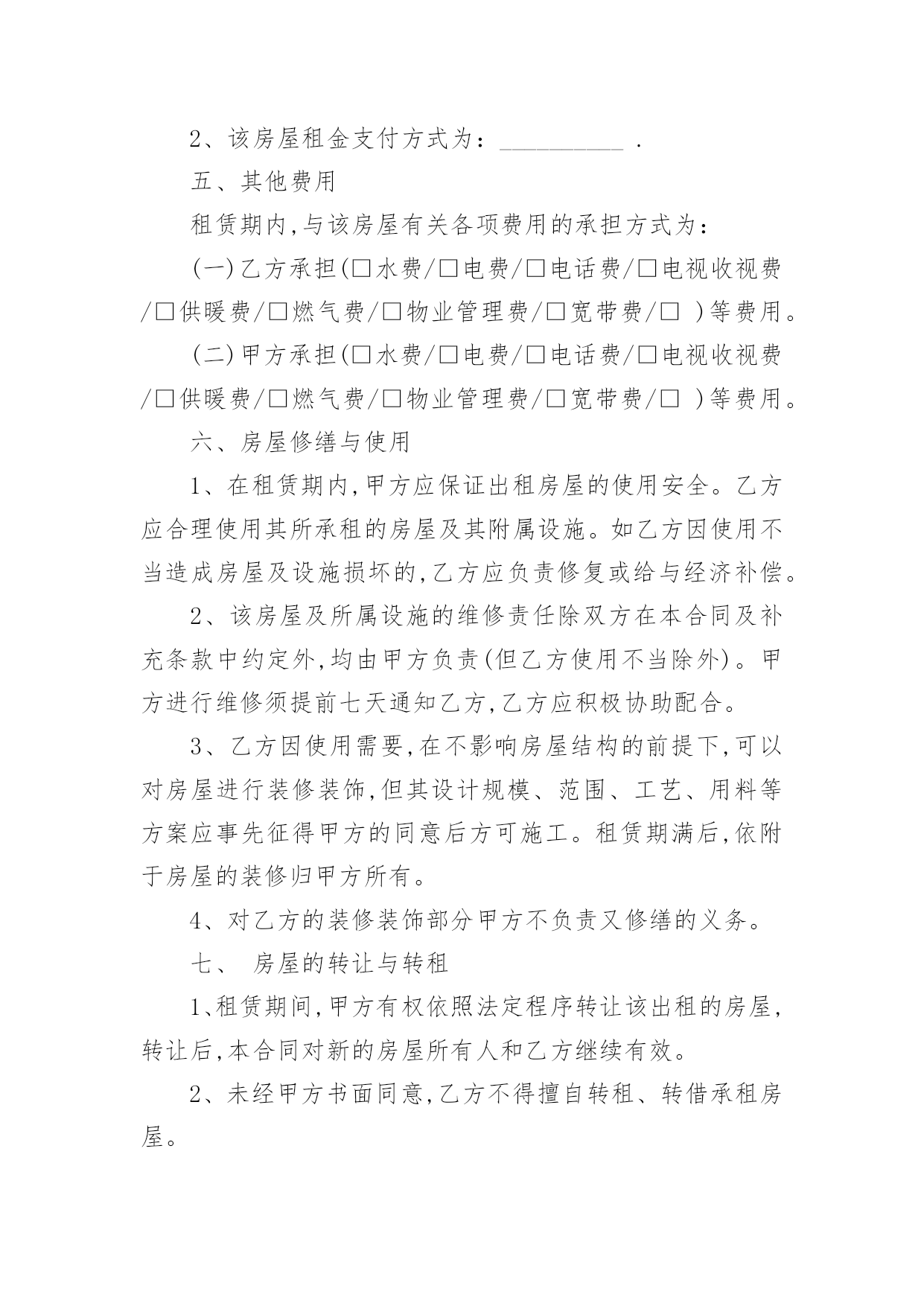 2、该房屋租金支付方式为：__________ .

五、其他费用

租赁期内,与该房屋有关各项费用的承担方式为：

(一)乙方承担(□水费/□电费/□电话费/□电视收视费/□供暖费/□燃气费/□物业管理费/□宽带费/□ )等费用。

(二)甲方承担(□水费/□电费/□电话费/□电视收视费/□供暖费/□燃气费/□物业管理费/□宽带费/□ )等费用。

六、房屋修缮与使用

1、在租赁期内,甲方应保证出租房屋的使用安全。乙方应合理使用其所承租的房屋及其附属设施。如乙方因使用不当造成房屋及设施损坏的,乙方应负责修复或给与经济补偿。

2、该房屋及所属设施的维修责任除双方在本合同及补充条款中约定外,均由甲方负责(但乙方使用不当除外)。甲方进行维修须提前七天通知乙方,乙方应积极协助配合。

3、乙方因使用需要,在不影响房屋结构的前提下,可以对房屋进行装修装饰,但其设计规模、范围、工艺、用料等方案应事先征得甲方的同意后方可施工。租赁期满后,依附于房屋的装修归甲方所有。

4、对乙方的装修装饰部分甲方不负责又修缮的义务。

七、 房屋的转让与转租

1、租赁期间,甲方有权依照法定程序转让该出租的房屋,转让后,本合同对新的房屋所有人和乙方继续有效。

2、未经甲方书面同意,乙方不得擅自转租、转借承租房屋。